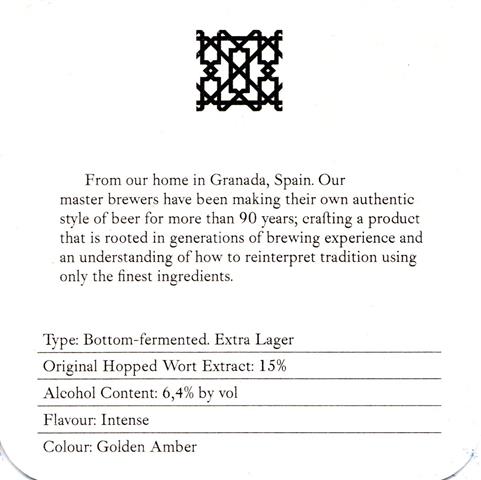 From our home in Granada, Spain. Our master brewers have been making their own authentic style of beer for more than 90 years; crafting a product that is rooted in generations of brewing experience and an understanding of how to reinterpret tradition using only the finest ingredients.

Type: Bottom-fermented. Extra Lager

Original Hopped Wort Extract: 15%

Alcohol Content: 6,4% by vol

Flavour: Intense

Colour: Golden Amber